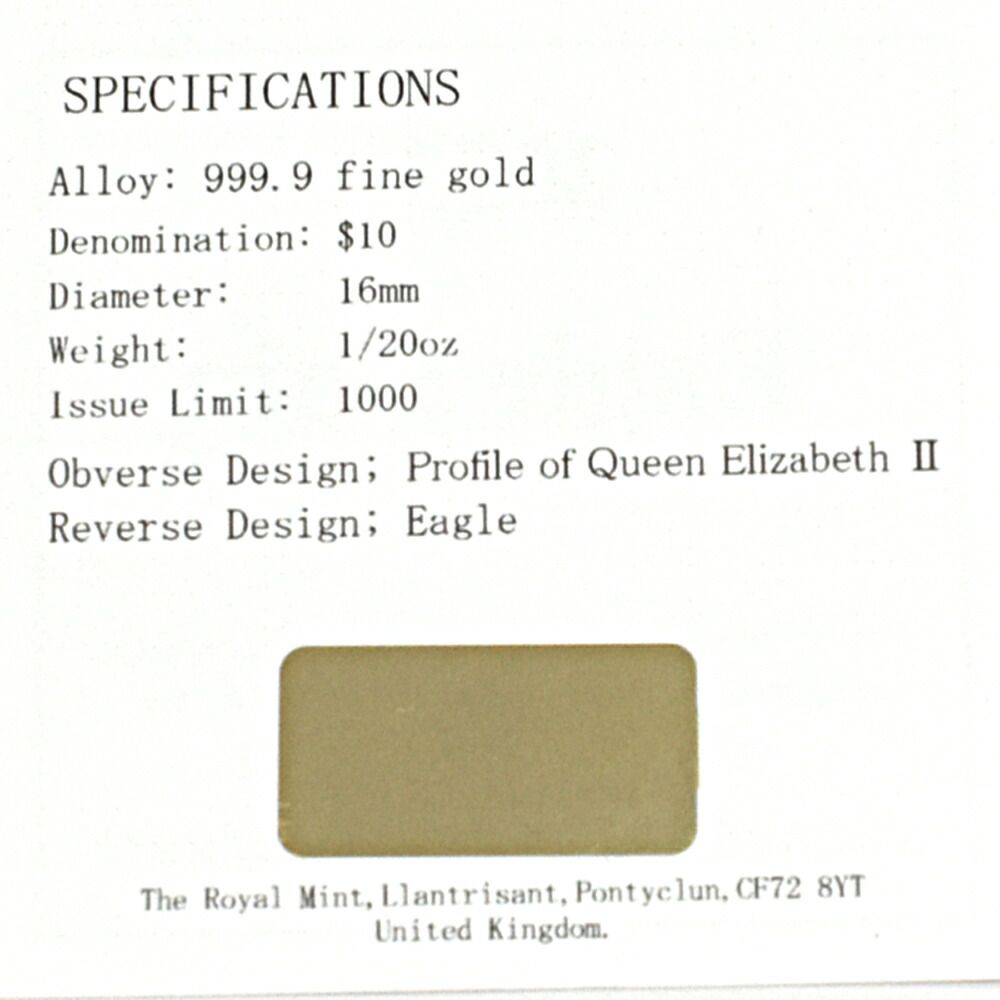 SPECIFICATIONS

Alloy: 999.9 fine gold
Denomination: $10
Diameter: 16mm
Weight: 1/20oz
Issue Limit: 1000

Obverse Design; Profile of Queen Elizabeth II
Reverse Design; Eagle

The Royal Mint, Llantrisant, Pontyclun, CF72 8YT
United Kingdom.